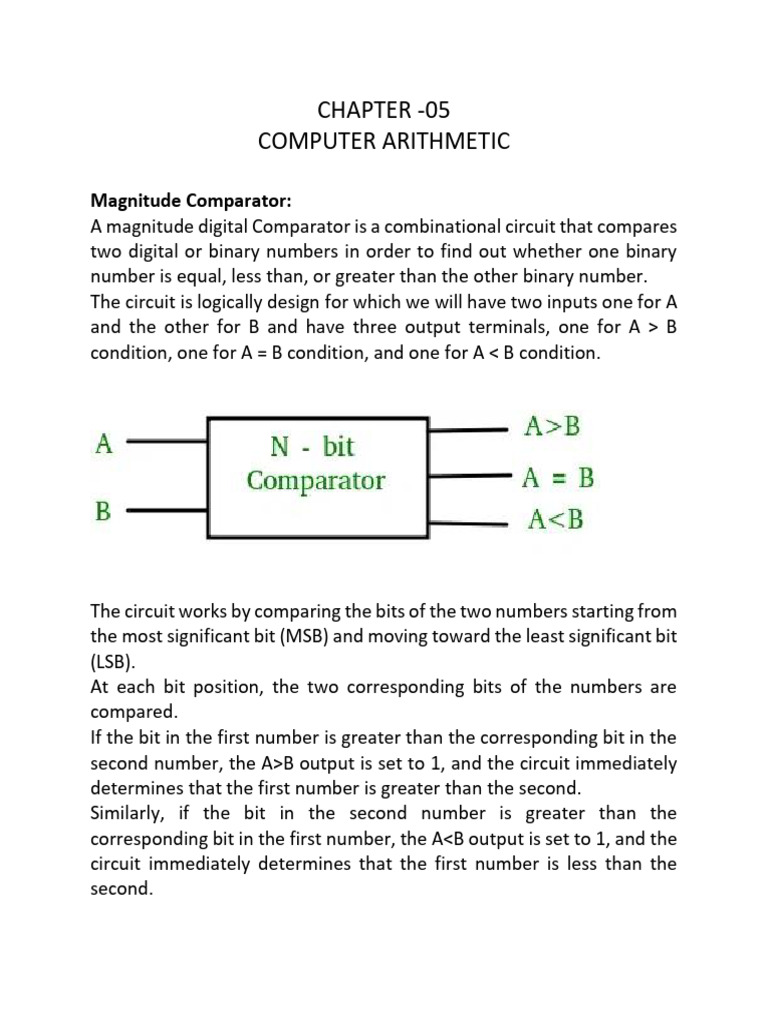 CHAPTER -05
COMPUTER ARITHMETIC

Magnitude Comparator:
A magnitude digital Comparator is a combinational circuit that compares two digital or binary numbers in order to find out whether one binary number is equal, less than, or greater than the other binary number.
The circuit is logically design for which we will have two inputs one for A and the other for B and have three output terminals, one for A > B condition, one for A = B condition, and one for A < B condition.

A
B
N - bit
Comparator
A>B
A = B
A<B

The circuit works by comparing the bits of the two numbers starting from the most significant bit (MSB) and moving toward the least significant bit (LSB).
At each bit position, the two corresponding bits of the numbers are compared.
If the bit in the first number is greater than the corresponding bit in the second number, the A>B output is set to 1, and the circuit immediately determines that the first number is greater than the second.
Similarly, if the bit in the second number is greater than the corresponding bit in the first number, the A<B output is set to 1, and the circuit immediately determines that the first number is less than the second.